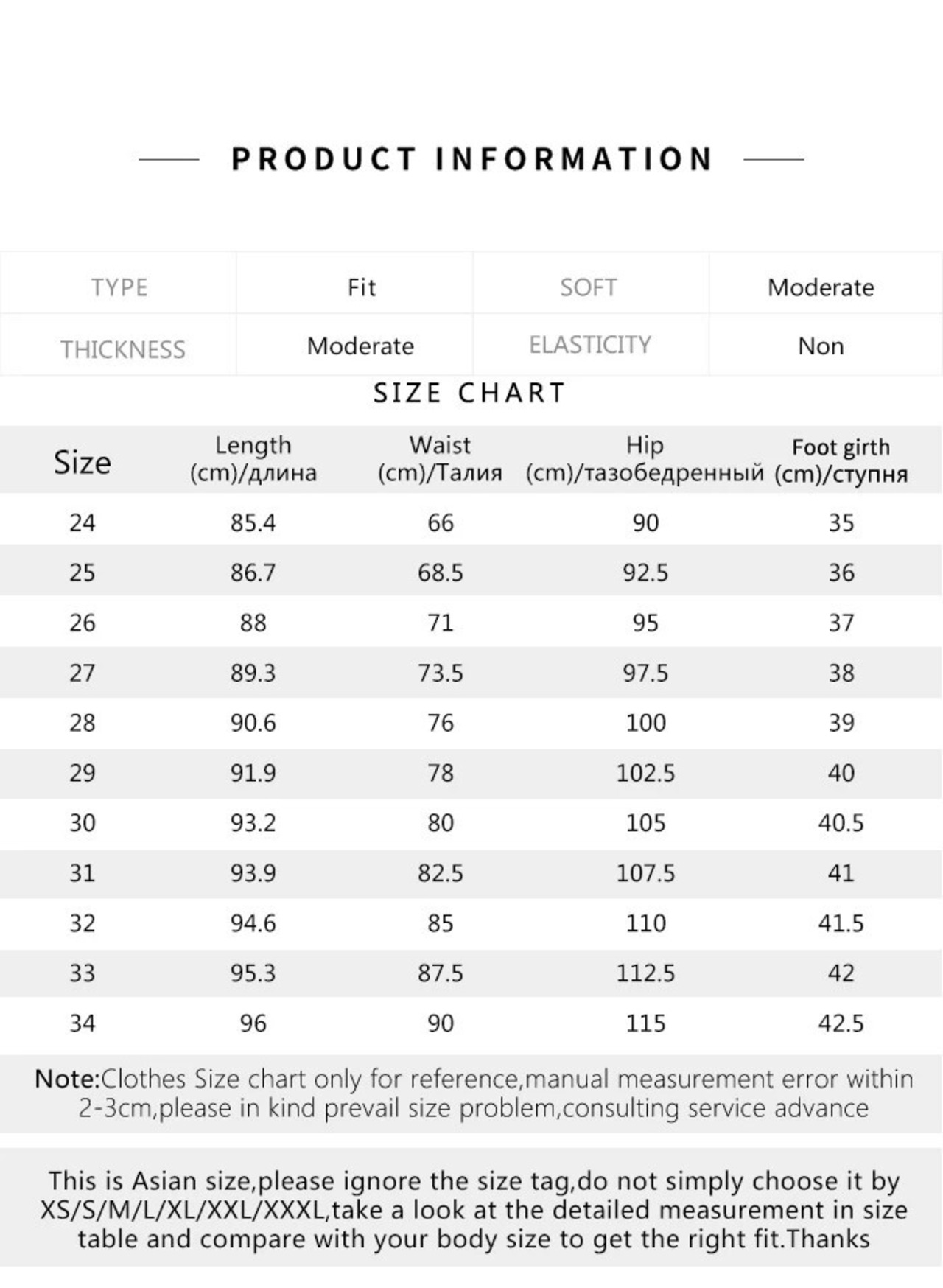 PRODUCT INFORMATION

| TYPE | Fit | SOFT | Moderate |
|---|---|---|---|
| THICKNESS | Moderate | ELASTICITY | Non |

SIZE CHART

| Size | Length (cm)/длина | Waist (cm)/Талия | Hip (cm)/тазобедренный | Foot girth (cm)/ступня |
|---|---|---|---|---|
| 24 | 85.4 | 66 | 90 | 35 |
| 25 | 86.7 | 68.5 | 92.5 | 36 |
| 26 | 88 | 71 | 95 | 37 |
| 27 | 89.3 | 73.5 | 97.5 | 38 |
| 28 | 90.6 | 76 | 100 | 39 |
| 29 | 91.9 | 78 | 102.5 | 40 |
| 30 | 93.2 | 80 | 105 | 40.5 |
| 31 | 93.9 | 82.5 | 107.5 | 41 |
| 32 | 94.6 | 85 | 110 | 41.5 |
| 33 | 95.3 | 87.5 | 112.5 | 42 |
| 34 | 96 | 90 | 115 | 42.5 |

Note:Clothes Size chart only for reference,manual measurement error within 2-3cm,please in kind prevail size problem,consulting service advance

This is Asian size,please ignore the size tag,do not simply choose it by XS/S/M/L/XL/XXL/XXXL,take a look at the detailed measurement in size table and compare with your body size to get the right fit.Thanks